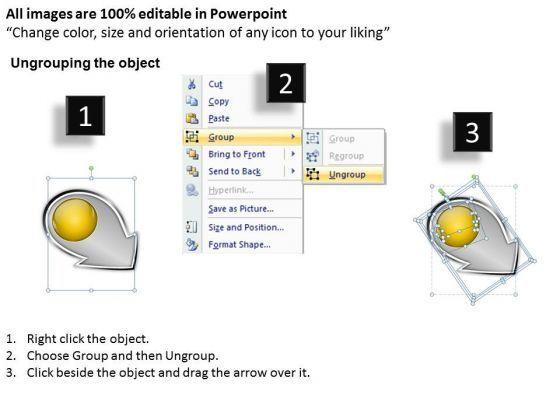 All images are 100% editable in Powerpoint
"Change color, size and orientation of any icon to your liking"

Ungrouping the object

1

2

Cut
Copy
Paste
Group
Bring to Front
Send to Back
Hyperlink...
Save as Picture...
Size and Position...
Format Shape...

Group
Regroup
Ungroup

3

1. Right click the object.
2. Choose Group and then Ungroup.
3. Click beside the object and drag the arrow over it.